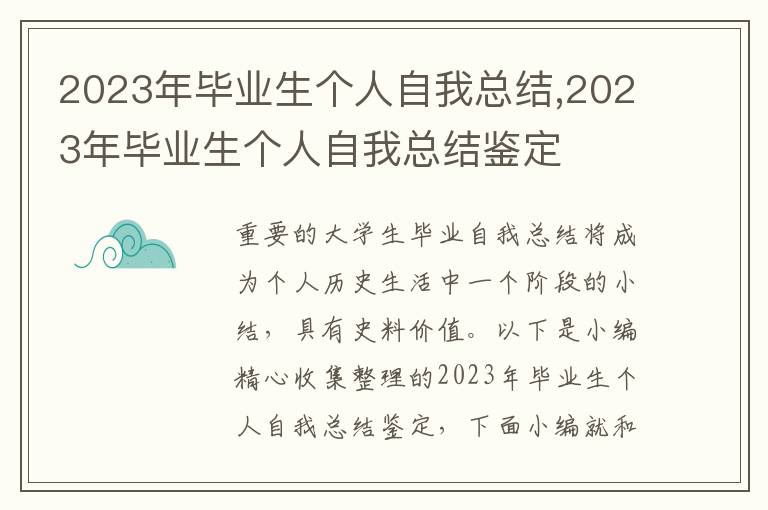 2023年毕业生个人自我总结,2023年毕业生个人自我总结鉴定

重要的大学生毕业自我总结将成为个人历史生活中一个阶段的小结，具有史料价值。以下是小编精心收集整理的2023年毕业生个人自我总结鉴定，下面小编就和